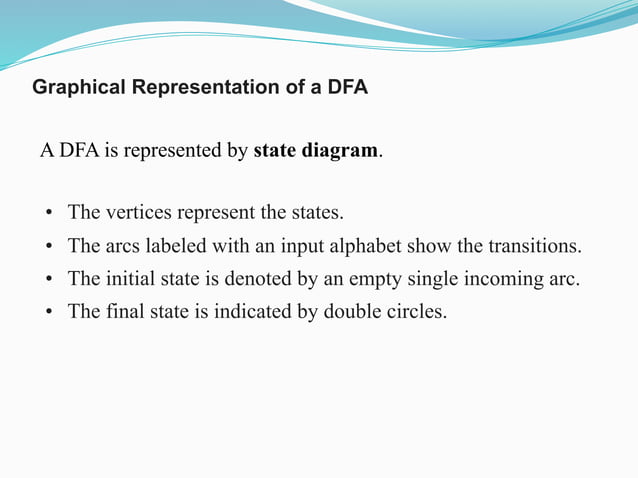 Graphical Representation of a DFA

A DFA is represented by state diagram.

• The vertices represent the states.
• The arcs labeled with an input alphabet show the transitions.
• The initial state is denoted by an empty single incoming arc.
• The final state is indicated by double circles.